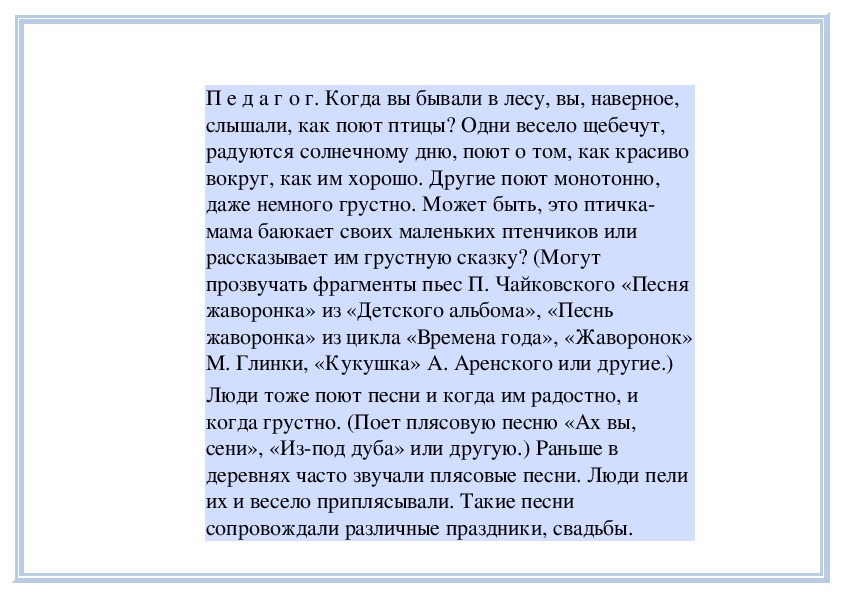 П е д а г о г. Когда вы бывали в лесу, вы, наверное, слышали, как поют птицы? Одни весело щебечут, радуются солнечному дню, поют о том, как красиво вокруг, как им хорошо. Другие поют монотонно, даже немного грустно. Может быть, это птичка-мама баюкает своих маленьких птенчиков или рассказывает им грустную сказку? (Могут прозвучать фрагменты пьес П. Чайковского «Песня жаворонка» из «Детского альбома», «Песнь жаворонка» из цикла «Времена года», «Жаворонок» М. Глинки, «Кукушка» А. Аренского или другие.)

Люди тоже поют песни и когда им радостно, и когда грустно. (Поет плясовую песню «Ах вы, сени», «Из-под дуба» или другую.) Раньше в деревнях часто звучали плясовые песни. Люди пели их и весело приплясывали. Такие песни сопровождали различные праздники, свадьбы.